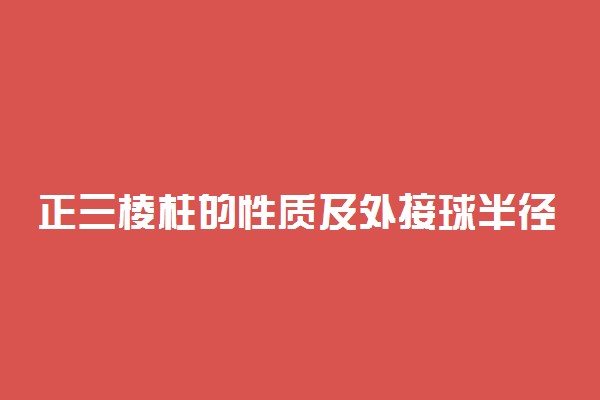 正三棱柱的性质及外接球半径